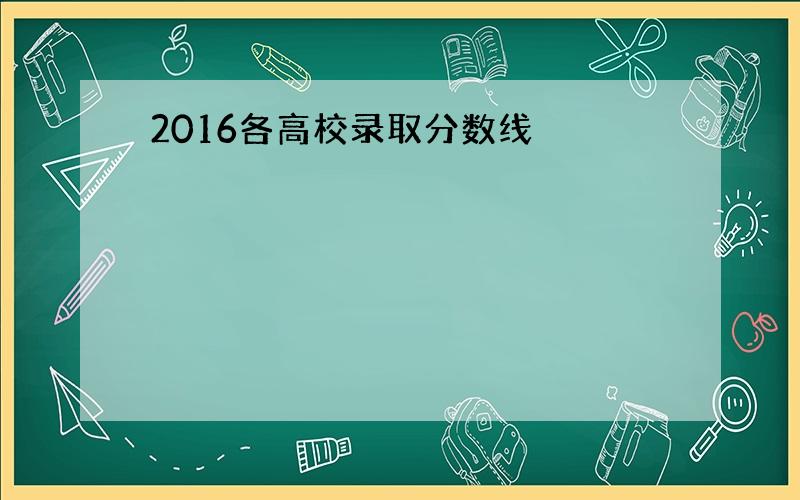 2016各高校录取分数线